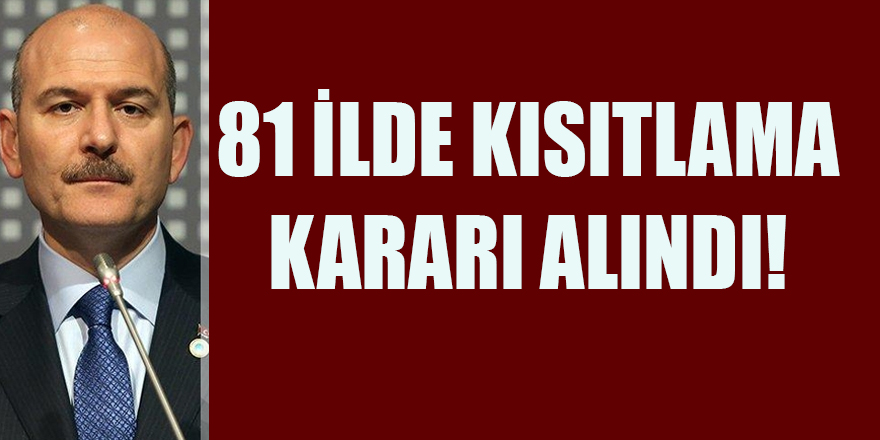 81 İLDE KISITLAMA KARARI ALINDI!